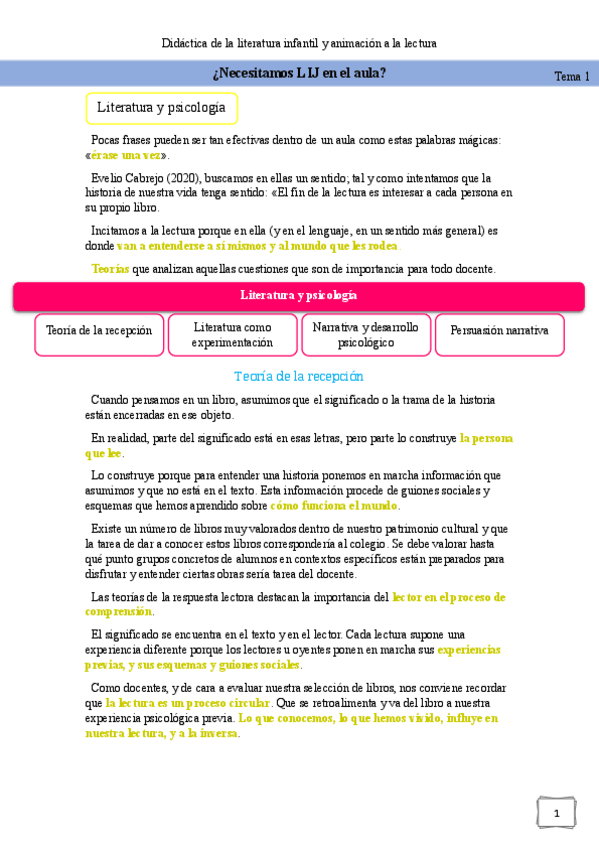 Didáctica de la literatura infantil y animación a la lectura

¿Necesitamos LIJ en el aula?

Tema 1

Literatura y psicología

Pocas frases pueden ser tan efectivas dentro de un aula como estas palabras mágicas: «érase una vez».

Evelio Cabrejo (2020), buscamos en ellas un sentido; tal y como intentamos que la historia de nuestra vida tenga sentido: «El fin de la lectura es interesar a cada persona en su propio libro.

Incitamos a la lectura porque en ella (y en el lenguaje, en un sentido más general) es donde van a entenderse a sí mismos y al mundo que les rodea.

Teorías que analizan aquellas cuestiones que son de importancia para todo docente.

Literatura y psicología

Teoría de la recepción

Literatura como experimentación

Narrativa y desarrollo psicológico

Persuasión narrativa

Teoría de la recepción

Cuando pensamos en un libro, asumimos que el significado o la trama de la historia están encerradas en ese objeto.

En realidad, parte del significado está en esas letras, pero parte lo construye la persona que lee.

Lo construye porque para entender una historia ponemos en marcha información que asumimos y que no está en el texto. Esta información procede de guiones sociales y esquemas que hemos aprendido sobre cómo funciona el mundo.

Existe un número de libros muy valorados dentro de nuestro patrimonio cultural y que la tarea de dar a conocer estos libros correspondería al colegio. Se debe valorar hasta qué punto grupos concretos de alumnos en contextos específicos están preparados para disfrutar y entender ciertas obras sería tarea del docente.

Las teorías de la respuesta lectora destacan la importancia del lector en el proceso de comprensión.

El significado se encuentra en el texto y en el lector. Cada lectura supone una experiencia diferente porque los lectores u oyentes ponen en marcha sus experiencias previas, y sus esquemas y guiones sociales.

Como docentes, y de cara a evaluar nuestra selección de libros, nos conviene recordar que la lectura es un proceso circular. Que se retroalimenta y va del libro a nuestra experiencia psicológica previa. Lo que conocemos, lo que hemos vivido, influye en nuestra lectura, y a la inversa.

1